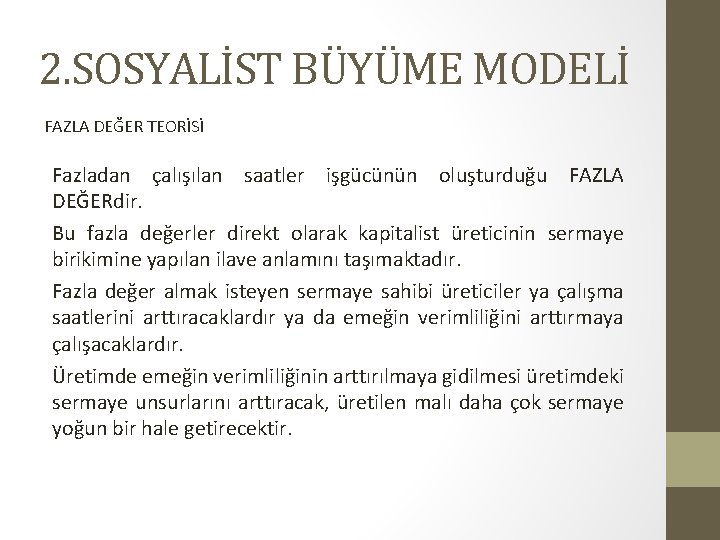 2.SOSYALİST BÜYÜME MODELİ

FAZLA DEĞER TEORİSİ

Fazladan çalışılan saatler işgücünün oluşturduğu FAZLA DEĞERdir.

Bu fazla değerler direkt olarak kapitalist üreticinin sermaye birikimine yapılan ilave anlamını taşımaktadır.

Fazla değer almak isteyen sermaye sahibi üreticiler ya çalışma saatlerini arttıracaklardır ya da emeğin verimliliğini arttırmaya çalışacaklardır.

Üretimde emeğin verimliliğinin arttırılmaya gidilmesi üretimdeki sermaye unsurlarını arttıracak, üretilen malı daha çok sermaye yoğun bir hale getirecektir.